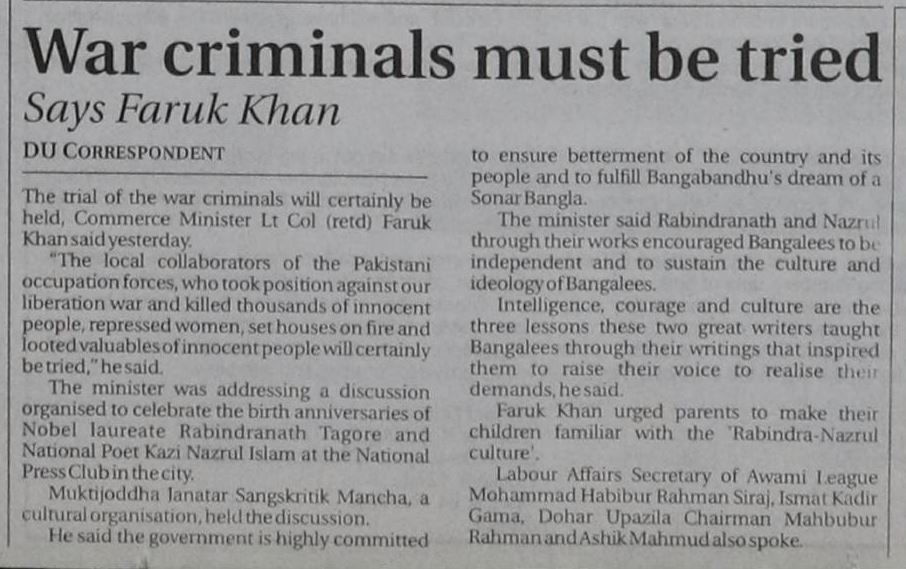 War criminals must be tried

Says Faruk Khan

DU CORRESPONDENT

The trial of the war criminals will certainly be held, Commerce Minister Lt Col (retd) Faruk Khan said yesterday.

"The local collaborators of the Pakistani occupation forces, who took position against our liberation war and killed thousands of innocent people, repressed women, set houses on fire and looted valuables of innocent people will certainly be tried," he said.

The minister was addressing a discussion organised to celebrate the birth anniversaries of Nobel laureate Rabindranath Tagore and National Poet Kazi Nazrul Islam at the National Press Club in the city.

Muktijoddha Janatar Sangskritik Mancha, a cultural organisation, held the discussion.

He said the government is highly committed to ensure betterment of the country and its people and to fulfill Bangabandhu's dream of a Sonar Bangla.

The minister said Rabindranath and Nazrul through their works encouraged Bangalees to be independent and to sustain the culture and ideology of Bangalees.

Intelligence, courage and culture are the three lessons these two great writers taught Bangalees through their writings that inspired them to raise their voice to realise their demands, he said.

Faruk Khan urged parents to make their children familiar with the 'Rabindra-Nazrul culture'.

Labour Affairs Secretary of Awami League Mohammad Habibur Rahman Siraj, Ismat Kadir Gama, Dohar Upazila Chairman Mahbubur Rahman and Ashik Mahmud also spoke.